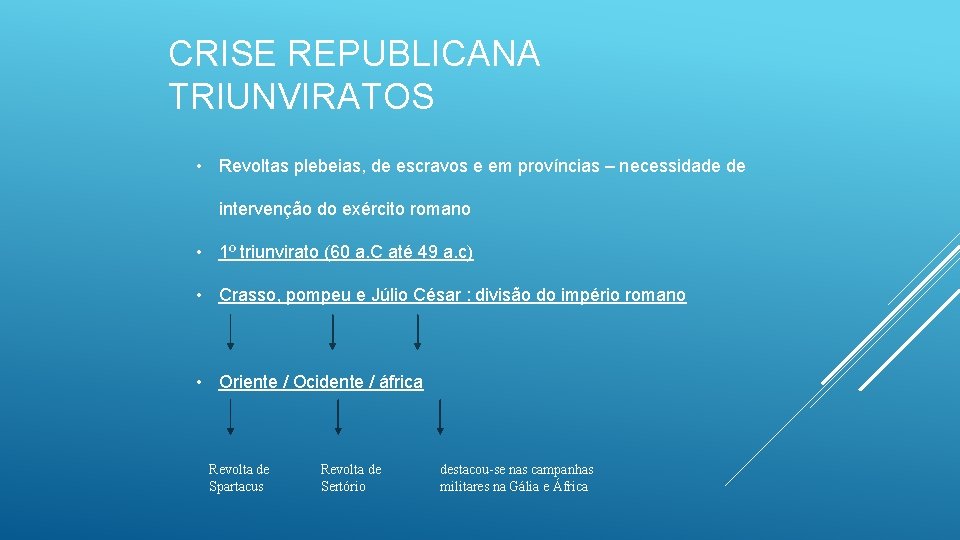 CRISE REPUBLICANA
TRIUNVIRATOS

• Revoltas plebeias, de escravos e em províncias – necessidade de intervenção do exército romano

• 1º triunvirato (60 a.C até 49 a.c)

• Crasso, pompeu e Júlio César : divisão do império romano

• Oriente / Ocidente / áfrica

Revolta de Spartacus

Revolta de Sertório

destacou-se nas campanhas militares na Gália e África